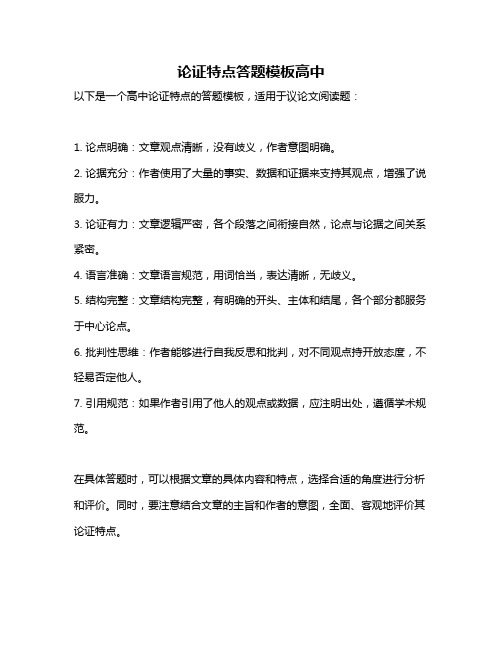 论证特点答题模板高中

以下是一个高中论证特点的答题模板，适用于议论文阅读题：

1. 论点明确：文章观点清晰，没有歧义，作者意图明确。

2. 论据充分：作者使用了大量的事实、数据和证据来支持其观点，增强了说服力。

3. 论证有力：文章逻辑严密，各个段落之间衔接自然，论点与论据之间关系紧密。

4. 语言准确：文章语言规范，用词恰当，表达清晰，无歧义。

5. 结构完整：文章结构完整，有明确的开头、主体和结尾，各个部分都服务于中心论点。

6. 批判性思维：作者能够进行自我反思和批判，对不同观点持开放态度，不轻易否定他人。

7. 引用规范：如果作者引用了他人的观点或数据，应注明出处，遵循学术规范。

在具体答题时，可以根据文章的具体内容和特点，选择合适的角度进行分析和评价。同时，要注意结合文章的主旨和作者的意图，全面、客观地评价其论证特点。